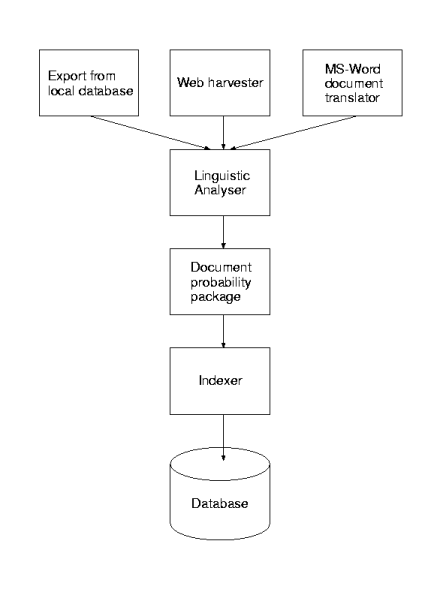 Export from local database

Web harvester

MS-Word document translator

Linguistic Analyser

Document probability package

Indexer

Database